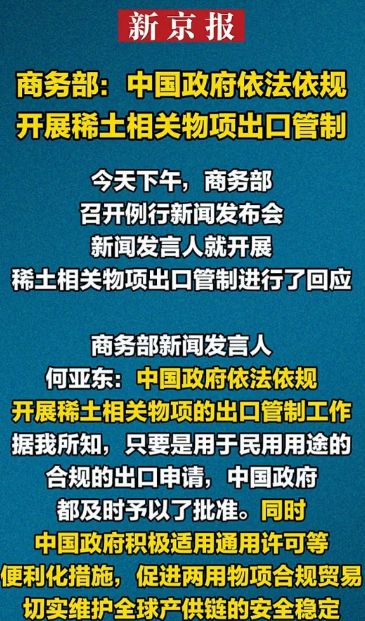 新京报

商务部：中国政府依法依规开展稀土相关物项出口管制

今天下午，商务部
召开例行新闻发布会
新闻发言人就开展
稀土相关物项出口管制进行了回应

商务部新闻发言人
何亚东：中国政府依法依规
开展稀土相关物项的出口管制工作
据我所知，只要是用于民用用途的
合规的出口申请，中国政府
都及时予以了批准。同时
中国政府积极适用通用许可等
便利化措施，促进两用物项合规贸易
切实维护全球产供链的安全稳定